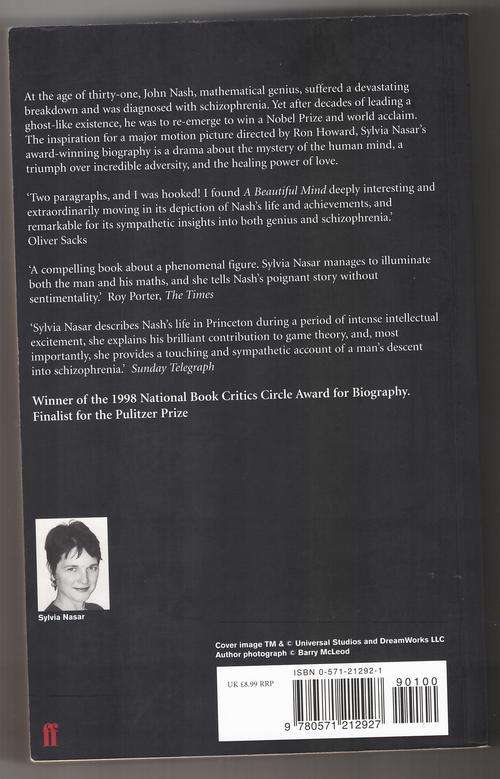 At the age of thirty-one, John Nash, mathematical genius, suffered a devastating breakdown and was diagnosed with schizophrenia. Yet after decades of leading a ghost-like existence, he was to re-emerge to win a Nobel Prize and world acclaim. The inspiration for a major motion picture directed by Ron Howard, Sylvia Nasar's award-winning biography is a drama about the mystery of the human mind, a triumph over incredible adversity, and the healing power of love.

'Two paragraphs, and I was hooked! I found A Beautiful Mind deeply interesting and extraordinarily moving in its depiction of Nash's life and achievements, and remarkable for its sympathetic insights into both genius and schizophrenia.' Oliver Sacks

'A compelling book about a phenomenal figure. Sylvia Nasar manages to illuminate both the man and his maths, and she tells Nash's poignant story without sentimentality.' Roy Porter, The Times

'Sylvia Nasar describes Nash's life in Princeton during a period of intense intellectual excitement, she explains his brilliant contribution to game theory, and, most importantly, she provides a touching and sympathetic account of a man's descent into schizophrenia.' Sunday Telegraph

Winner of the 1998 National Book Critics Circle Award for Biography. Finalist for the Pulitzer Prize

Sylvia Nasar

Cover image TM & © Universal Studios and DreamWorks LLC
Author photograph © Barry McLeod

UK £8.99 RRP

ISBN 0-571-21292-1

90100

9 780571 212927

ff